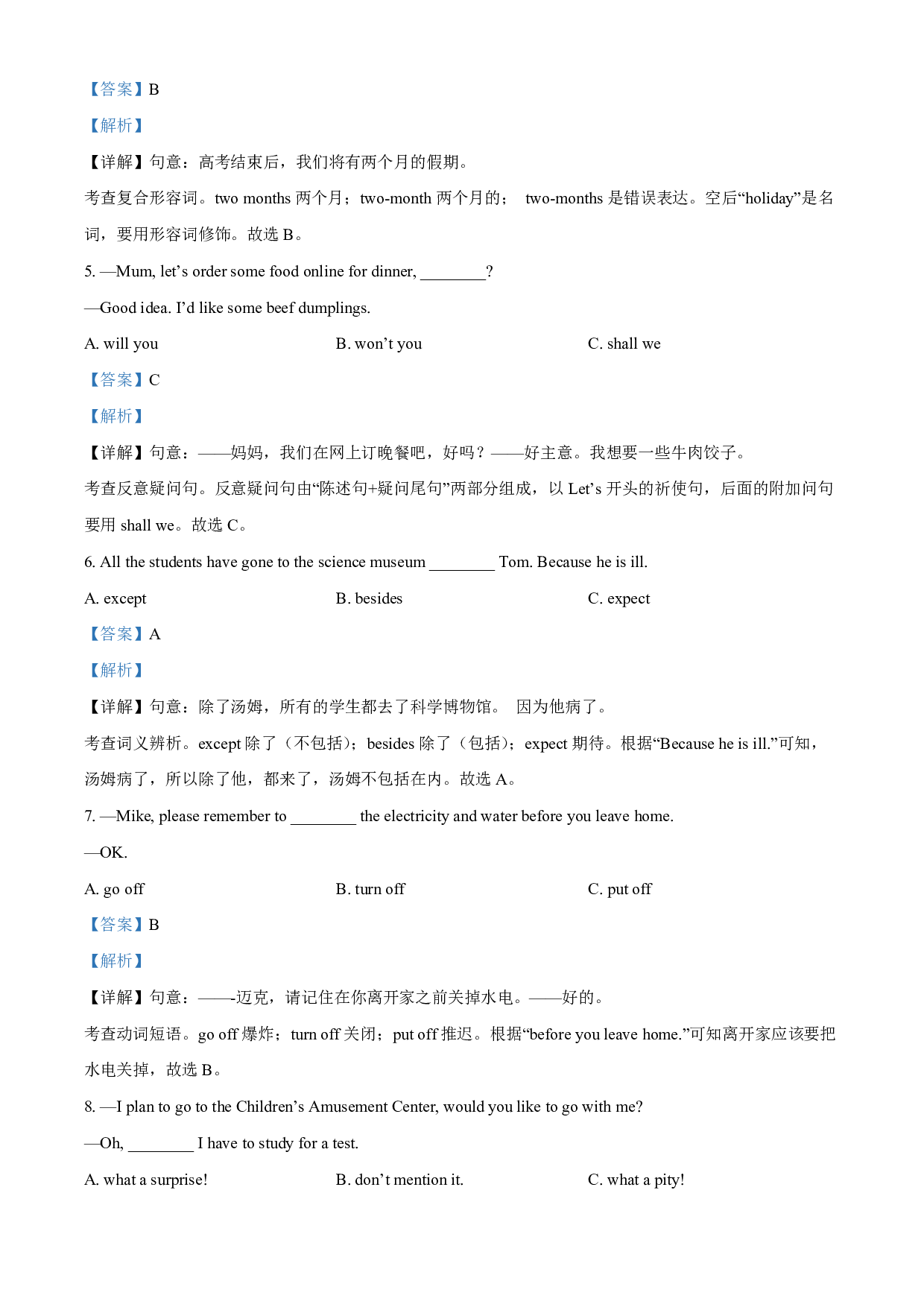 【答案】B

【解析】

【详解】句意：高考结束后，我们将有两个月的假期。

考查复合形容词。two months 两个月；two-month 两个月的； two-months 是错误表达。空后“holiday”是名词，要用形容词修饰。故选 B。

5. —Mum, let’s order some food online for dinner, ________?

—Good idea. I’d like some beef dumplings.

A. will you

B. won’t you

C. shall we

【答案】C

【解析】

【详解】句意：——妈妈，我们在网上订晚餐吧，好吗？——好主意。我想要一些牛肉饺子。

考查反意疑问句。反意疑问句由“陈述句+疑问尾句”两部分组成，以 Let’s 开头的祈使句，后面的附加问句要用 shall we。故选 C。

6. All the students have gone to the science museum ________ Tom. Because he is ill.

A. except

B. besides

C. expect

【答案】A

【解析】

【详解】句意：除了汤姆，所有的学生都去了科学博物馆。 因为他病了。

考查词义辨析。except 除了（不包括）；besides 除了（包括）；expect 期待。根据“Because he is ill.”可知，汤姆病了，所以除了他，都来了，汤姆不包括在内。故选 A。

7. —Mike, please remember to ________ the electricity and water before you leave home.

—OK.

A. go off

B. turn off

C. put off

【答案】B

【解析】

【详解】句意：——-迈克，请记住在你离开家之前关掉水电。——好的。

考查动词短语。go off 爆炸；turn off 关闭；put off 推迟。根据“before you leave home.”可知离开家应该要把水电关掉，故选 B。

8. —I plan to go to the Children’s Amusement Center, would you like to go with me?

—Oh, ________ I have to study for a test.

A. what a surprise!

B. don’t mention it.

C. what a pity!